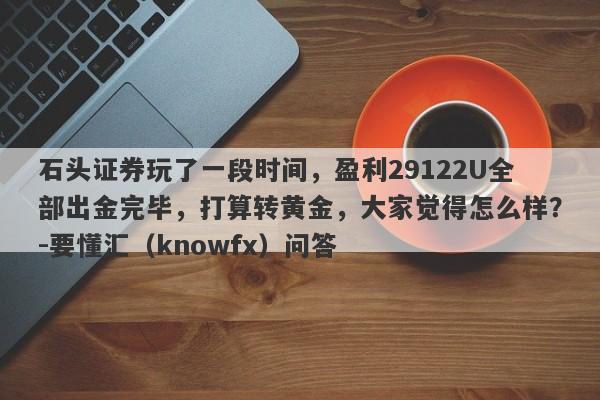 石头证券玩了一段时间，盈利29122U全部出金完毕，打算转黄金，大家觉得怎么样？-要懂汇（knowfx）问答